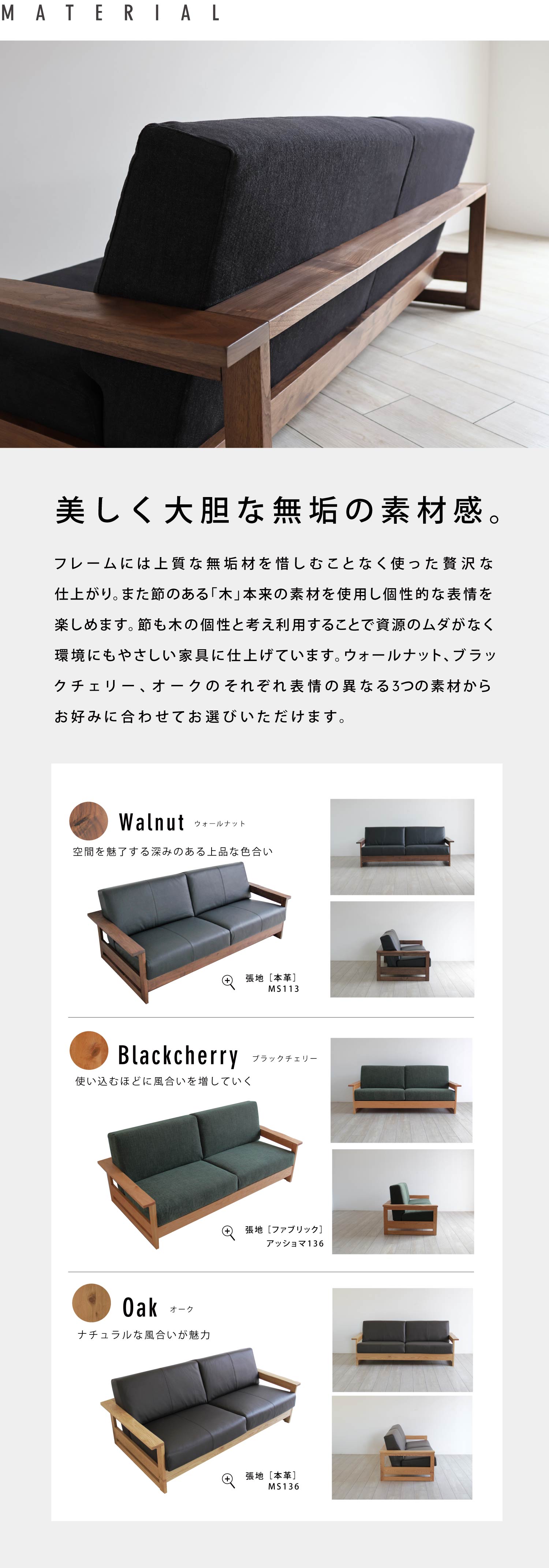 MATERIAL

美しく大胆な無垢の素材感。

フレームには上質な無垢材を惜しむことなく使った贅沢な仕上がり。また節のある「木」本来の素材を使用し個性的な表情を楽しめます。節も木の個性と考え利用することで資源のムダがなく環境にもやさしい家具に仕上げています。ウォールナット、ブラックチェリー、オークのそれぞれ表情の異なる3つの素材からお好みに合わせてお選びいただけます。

Walnut ウォールナット

空間を魅了する深みのある上品な色合い

張地［本革］
MS113

Blackcherry ブラックチェリー

使い込むほどに風合いを増していく

張地［ファブリック］
アッシュマ136

Oak オーク

ナチュラルな風合いが魅力

張地［本革］
MS136